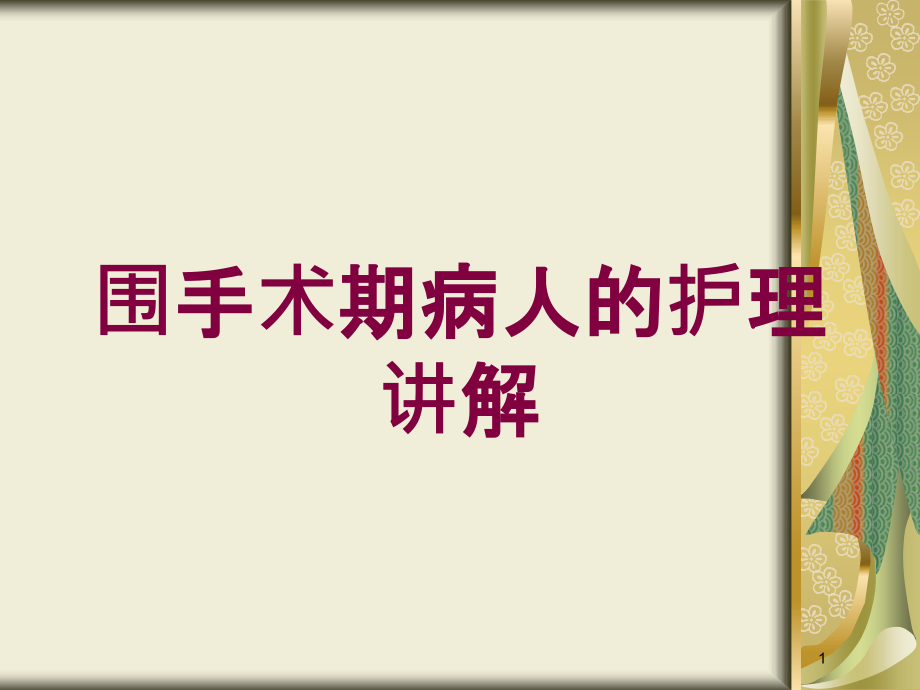 围手术期病人的护理讲解

1